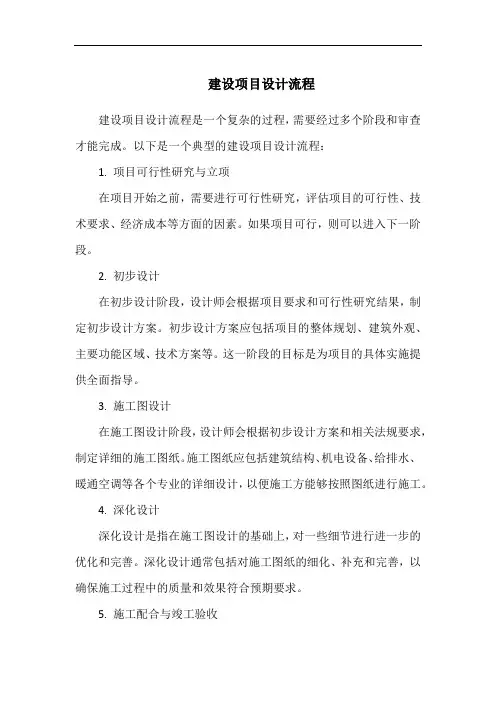 建设项目设计流程

建设项目设计流程是一个复杂的过程，需要经过多个阶段和审查才能完成。以下是一个典型的建设项目设计流程：

1. 项目可行性研究与立项

在项目开始之前，需要进行可行性研究，评估项目的可行性、技术要求、经济成本等方面的因素。如果项目可行，则可以进入下一阶段。

2. 初步设计

在初步设计阶段，设计师会根据项目要求和可行性研究结果，制定初步设计方案。初步设计方案应包括项目的整体规划、建筑外观、主要功能区域、技术方案等。这一阶段的目标是为项目的具体实施提供全面指导。

3. 施工图设计

在施工图设计阶段，设计师会根据初步设计方案和相关法规要求，制定详细的施工图纸。施工图纸应包括建筑结构、机电设备、给排水、暖通空调等各个专业的详细设计，以便施工方能够按照图纸进行施工。

4. 深化设计

深化设计是指在施工图设计的基础上，对一些细节进行进一步的优化和完善。深化设计通常包括对施工图纸的细化、补充和完善，以确保施工过程中的质量和效果符合预期要求。

5. 施工配合与竣工验收